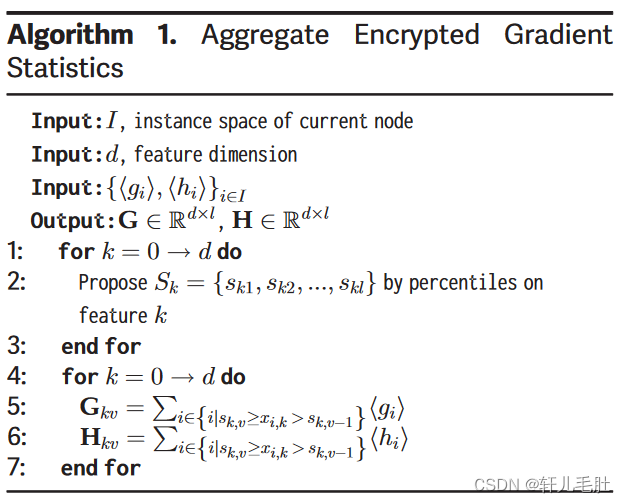 **Algorithm 1.** Aggregate Encrypted Gradient Statistics

**Input:** $I$, instance space of current node
**Input:** $d$, feature dimension
**Input:** $\{\langle g_i \rangle, \langle h_i \rangle\}_{i \in I}$
**Output:** $\mathbf{G} \in \mathbb{R}^{d \times l}$, $\mathbf{H} \in \mathbb{R}^{d \times l}$
1: **for** $k = 0 \rightarrow d$ **do**
2: Propose $S_k = \{s_{k1}, s_{k2}, ..., s_{kl}\}$ by percentiles on feature $k$
3: **end for**
4: **for** $k = 0 \rightarrow d$ **do**
5: $\mathbf{G}_{kv} = \sum_{i \in \{i | s_{k,v} \geq x_{i,k} > s_{k,v-1}\}} \langle g_i \rangle$
6: $\mathbf{H}_{kv} = \sum_{i \in \{i | s_{k,v} \geq x_{i,k} > s_{k,v-1}\}} \langle h_i \rangle$
7: **end for**

CSDN @轩儿毛肚